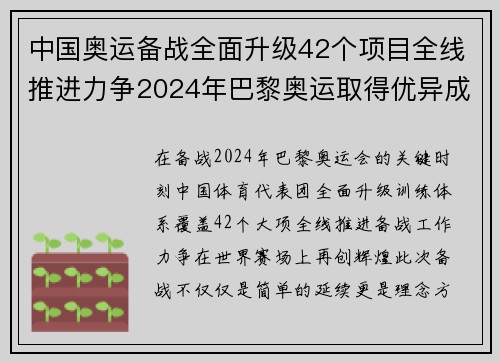 中国奥运备战全面升级42个项目全线推进力争2024年巴黎奥运取得优异成

在备战2024年巴黎奥运会的关键时刻中国体育代表团全面升级训练体系覆盖42个大项全线推进备战工作力争在世界赛场上再创辉煌此次备战不仅仅是简单的延续更是理念方